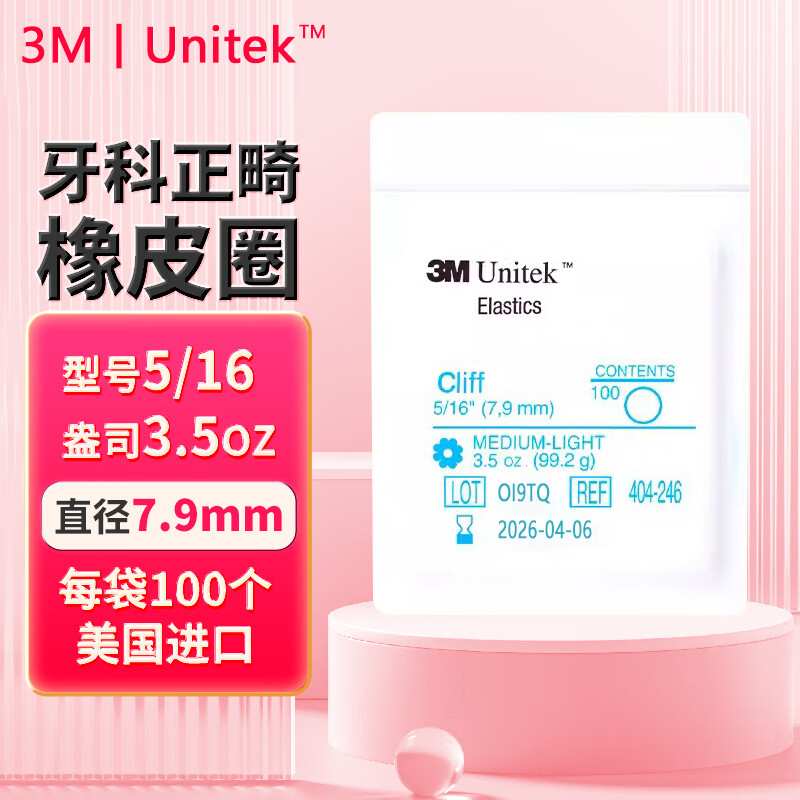 3M | Unitek™

牙科正畸
橡皮圈

型号5/16
盎司3.5oz
直径7.9mm
每袋100个
美国进口

3M Unitek™
Elastics

Cliff
5/16" (7,9 mm)

CONTENTS
100

MEDIUM-LIGHT
3.5 oz. (99.2 g)

LOT OI9TQ REF 404-246

2026-04-06